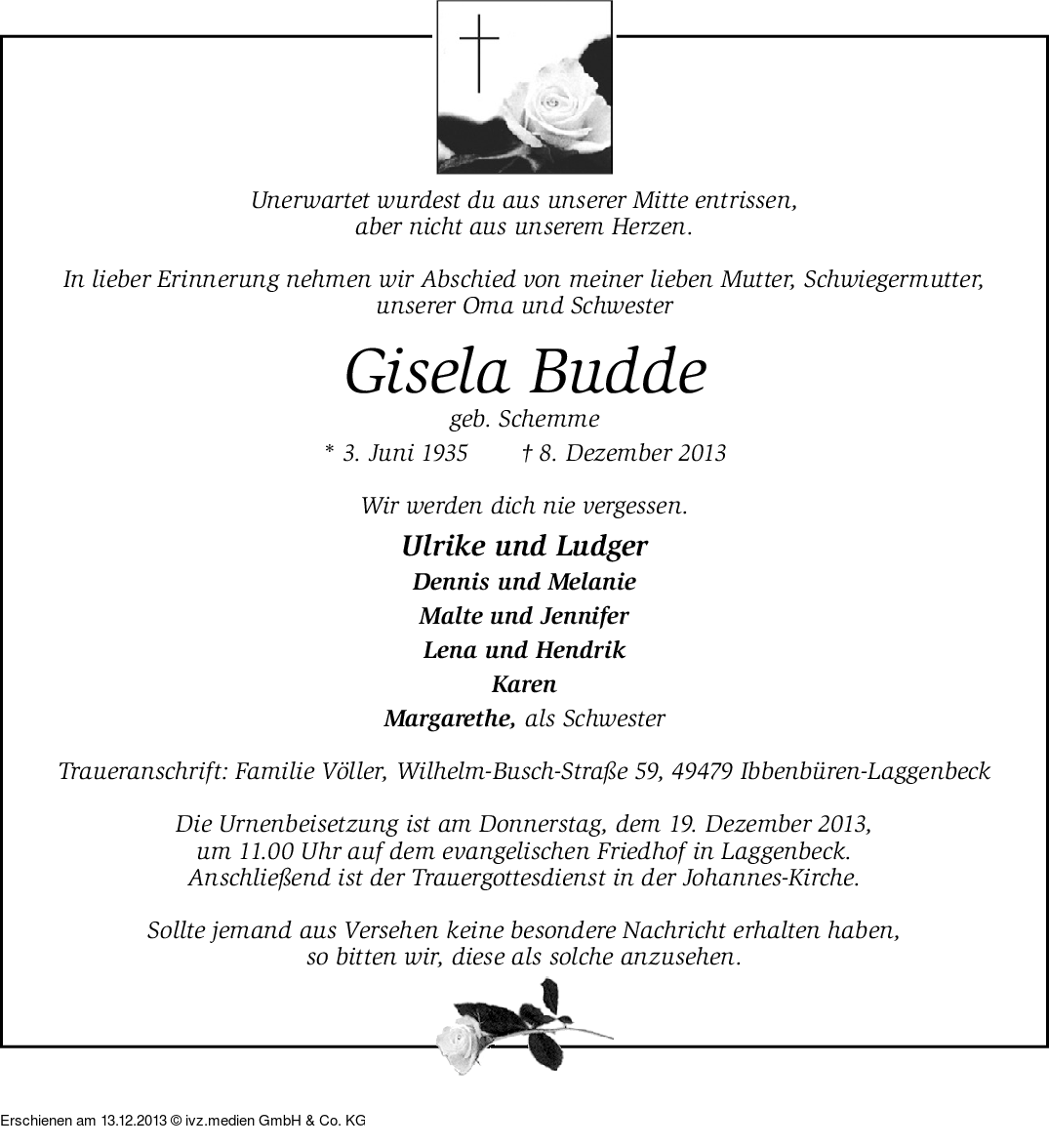 Unerwartet wurdest du aus unserer Mitte entrissen,
aber nicht aus unserem Herzen.

In lieber Erinnerung nehmen wir Abschied von meiner lieben Mutter, Schwiegermutter,
unserer Oma und Schwester

Gisela Budde

geb. Schemme

* 3. Juni 1935 † 8. Dezember 2013

Wir werden dich nie vergessen.

Ulrike und Ludger
Dennis und Melanie
Malte und Jennifer
Lena und Hendrik
Karen
Margarethe, als Schwester

Traueranschrift: Familie Völler, Wilhelm-Busch-Straße 59, 49479 Ibbenbüren-Laggenbeck

Die Urnenbeisetzung ist am Donnerstag, dem 19. Dezember 2013,
um 11.00 Uhr auf dem evangelischen Friedhof in Laggenbeck.
Anschließend ist der Trauergottesdienst in der Johannes-Kirche.

Sollte jemand aus Versehen keine besondere Nachricht erhalten haben,
so bitten wir, diese als solche anzusehen.

Erschienen am 13.12.2013 © ivz.medien GmbH & Co. KG